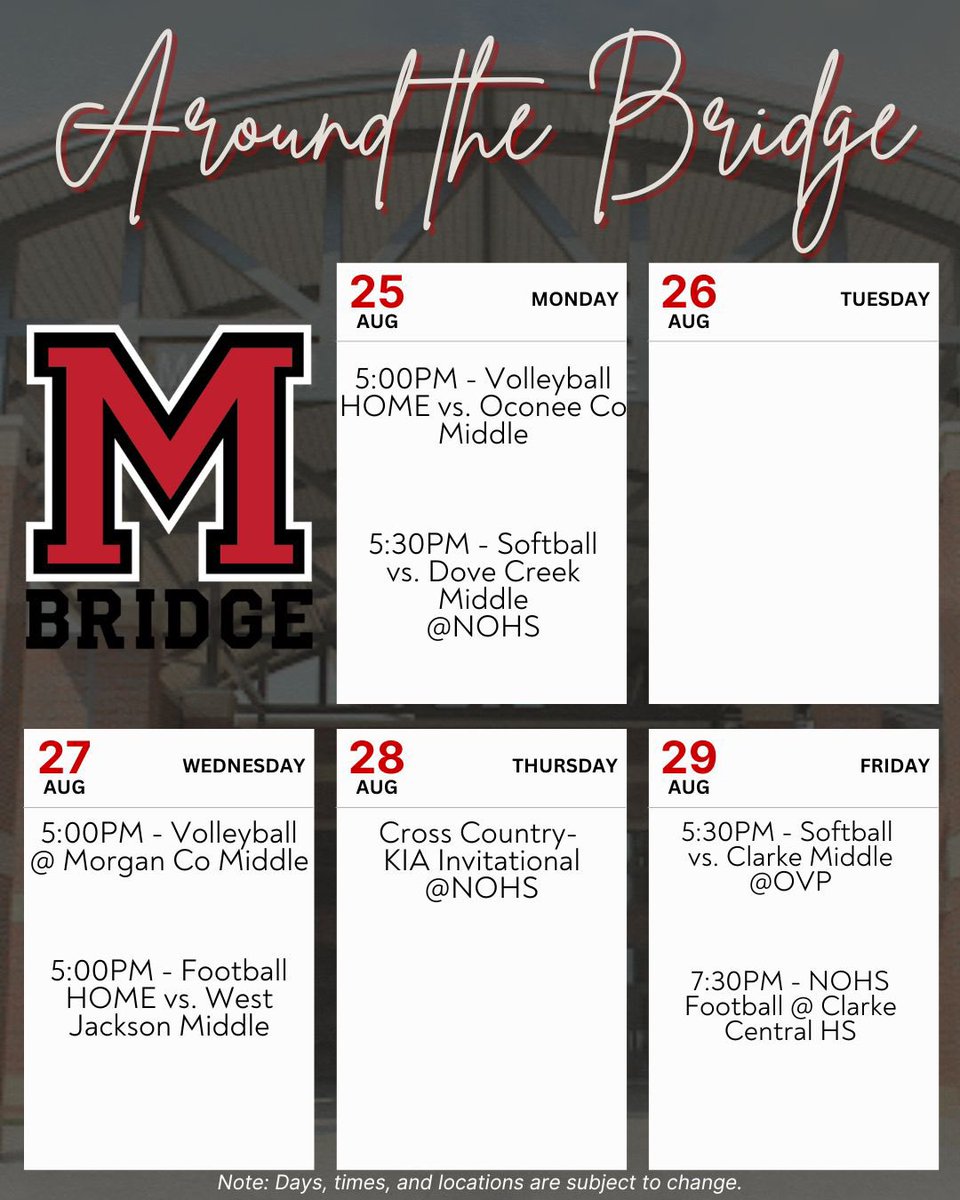 Around the Bridge

M
BRIDGE

25
AUG
MONDAY

5:00PM - Volleyball HOME vs. Oconee Co Middle

5:30PM - Softball vs. Dove Creek Middle @NOHS

26
AUG
TUESDAY

27
AUG
WEDNESDAY

5:00PM - Volleyball @ Morgan Co Middle

5:00PM - Football HOME vs. West Jackson Middle

28
AUG
THURSDAY

Cross Country- KIA Invitational @NOHS

29
AUG
FRIDAY

5:30PM - Softball vs. Clarke Middle @OVP

7:30PM - NOHS Football @ Clarke Central HS

Note: Days, times, and locations are subject to change.